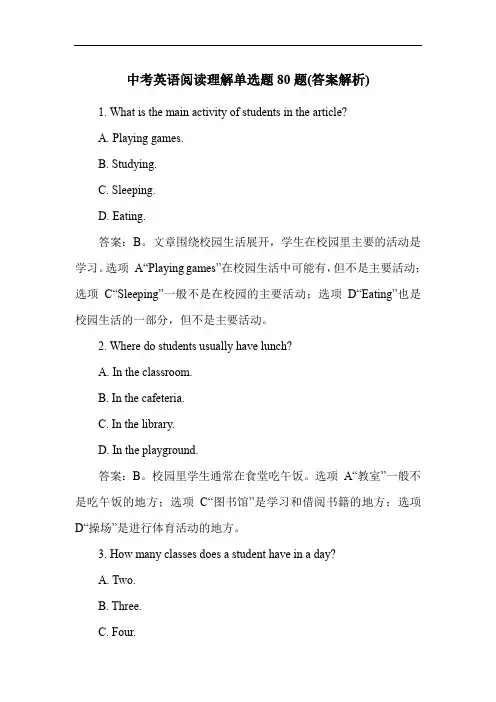 中考英语阅读理解单选题 80 题(答案解析)

1. What is the main activity of students in the article?

A. Playing games.

B. Studying.

C. Sleeping.

D. Eating.

答案：B。文章围绕校园生活展开，学生在校园里主要的活动是学习。选项 A“Playing games”在校园生活中可能有，但不是主要活动；选项 C“Sleeping”一般不是在校园的主要活动；选项 D“Eating”也是校园生活的一部分，但不是主要活动。

2. Where do students usually have lunch?

A. In the classroom.

B. In the cafeteria.

C. In the library.

D. In the playground.

答案：B。校园里学生通常在食堂吃午饭。选项 A“教室”一般不是吃午饭的地方；选项 C“图书馆”是学习和借阅书籍的地方；选项 D“操场”是进行体育活动的地方。

3. How many classes does a student have in a day?

A. Two.

B. Three.

C. Four.